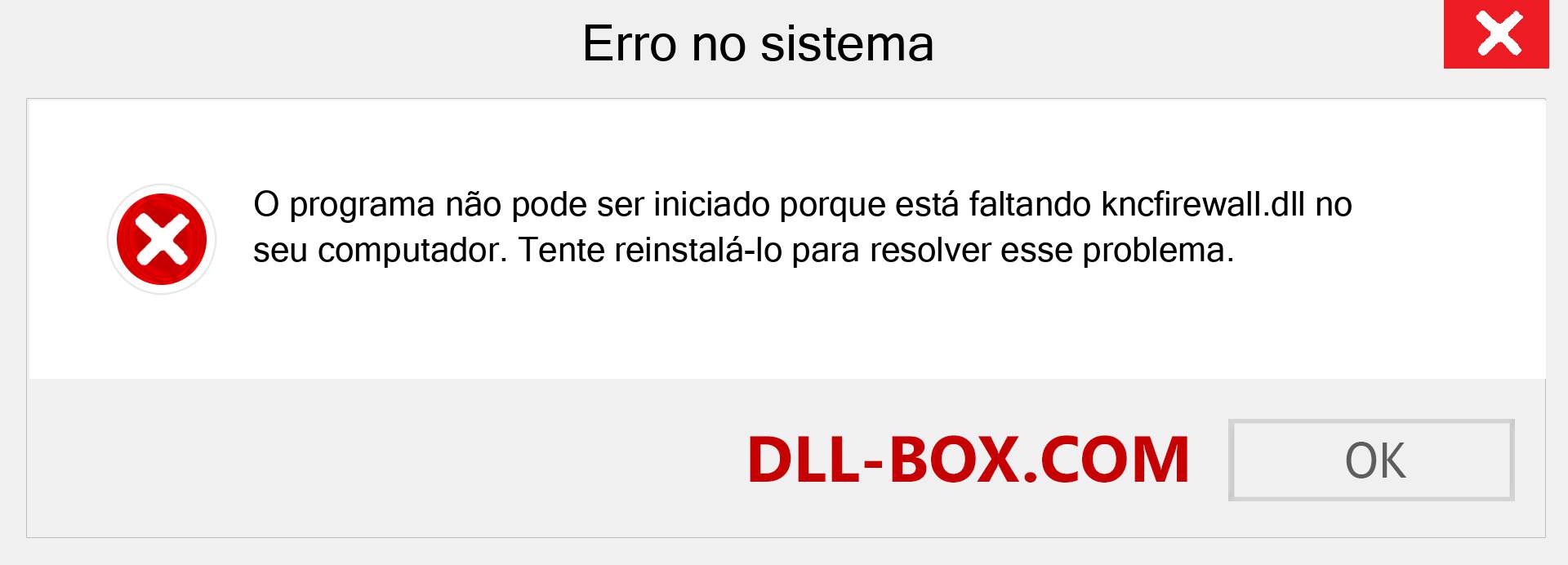 Erro no sistema

O programa não pode ser iniciado porque está faltando kncfirewall.dll no seu computador. Tente reinstalá-lo para resolver esse problema.

DLL-BOX.COM

OK